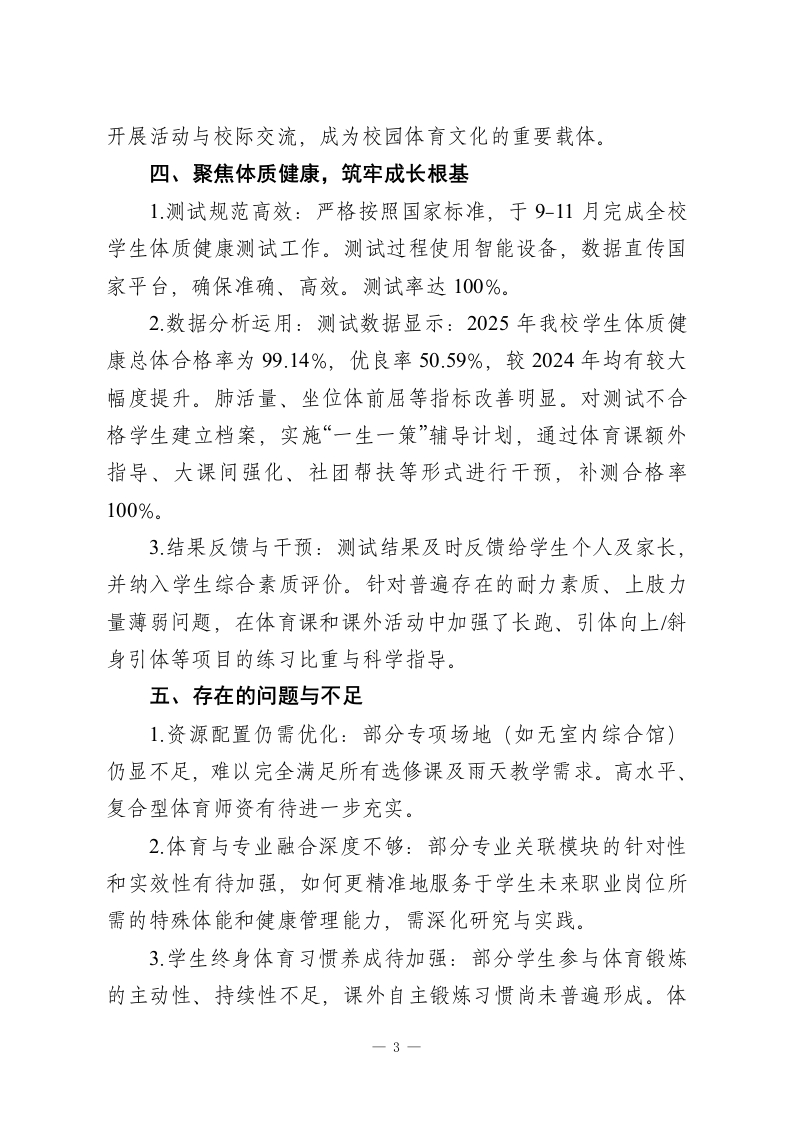 开展活动与校际交流，成为校园体育文化的重要载体。

四、聚焦体质健康，筑牢成长根基

1.测试规范高效：严格按照国家标准，于 9-11 月完成全校学生体质健康测试工作。测试过程使用智能设备，数据直传国家平台，确保准确、高效。测试率达 100%。

2.数据分析运用：测试数据显示：2025 年我校学生体质健康总体合格率为 99.14%，优良率 50.59%，较 2024 年均有较大幅度提升。肺活量、坐位体前屈等指标改善明显。对测试不合格学生建立档案，实施“一生一策”辅导计划，通过体育课额外指导、大课间强化、社团帮扶等形式进行干预，补测合格率 100%。

3.结果反馈与干预：测试结果及时反馈给学生个人及家长，并纳入学生综合素质评价。针对普遍存在的耐力素质、上肢力量薄弱问题，在体育课和课外活动中加强了长跑、引体向上/斜身引体等项目的练习比重与科学指导。

五、存在的问题与不足

1.资源配置仍需优化：部分专项场地（如无室内综合馆）仍显不足，难以完全满足所有选修课及雨天教学需求。高水平、复合型体育师资有待进一步充实。

2.体育与专业融合深度不够：部分专业关联模块的针对性和实效性有待加强，如何更精准地服务于学生未来职业岗位所需的特殊体能和健康管理能力，需深化研究与实践。

3.学生终身体育习惯养成待加强：部分学生参与体育锻炼的主动性、持续性不足，课外自主锻炼习惯尚未普遍形成。体

— 3 —